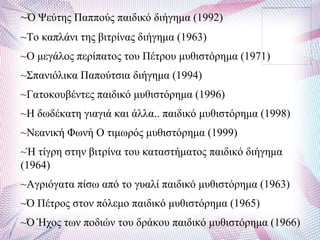 ~Ο Ψεύτης Παππούς παιδικό διήγημα (1992)

~Το καπλάνι της βιτρίνας διήγημα (1963)

~Ο μεγάλος περίπατος του Πέτρου μυθιστόρημα (1971)

~Σπανιόλικα Παπούτσια διήγημα (1994)

~Γατοκουβέντες παιδικό μυθιστόρημα (1996)

~Η δωδέκατη γιαγιά και άλλα.. παιδικό μυθιστόρημα (1998)

~Νεανική Φωνή Ο τιμωρός μυθιστόρημα (1999)

~Ή τίγρη στην βιτρίνα του καταστήματος παιδικό διήγημα (1964)

~Αγριόγατα πίσω από το γυαλί παιδικό μυθιστόρημα (1963)

~Ό Πέτρος στον πόλεμο παιδικό μυθιστόρημα (1965)

~Ό Ήχος των ποδιών του δράκου παιδικό μυθιστόρημα (1966)